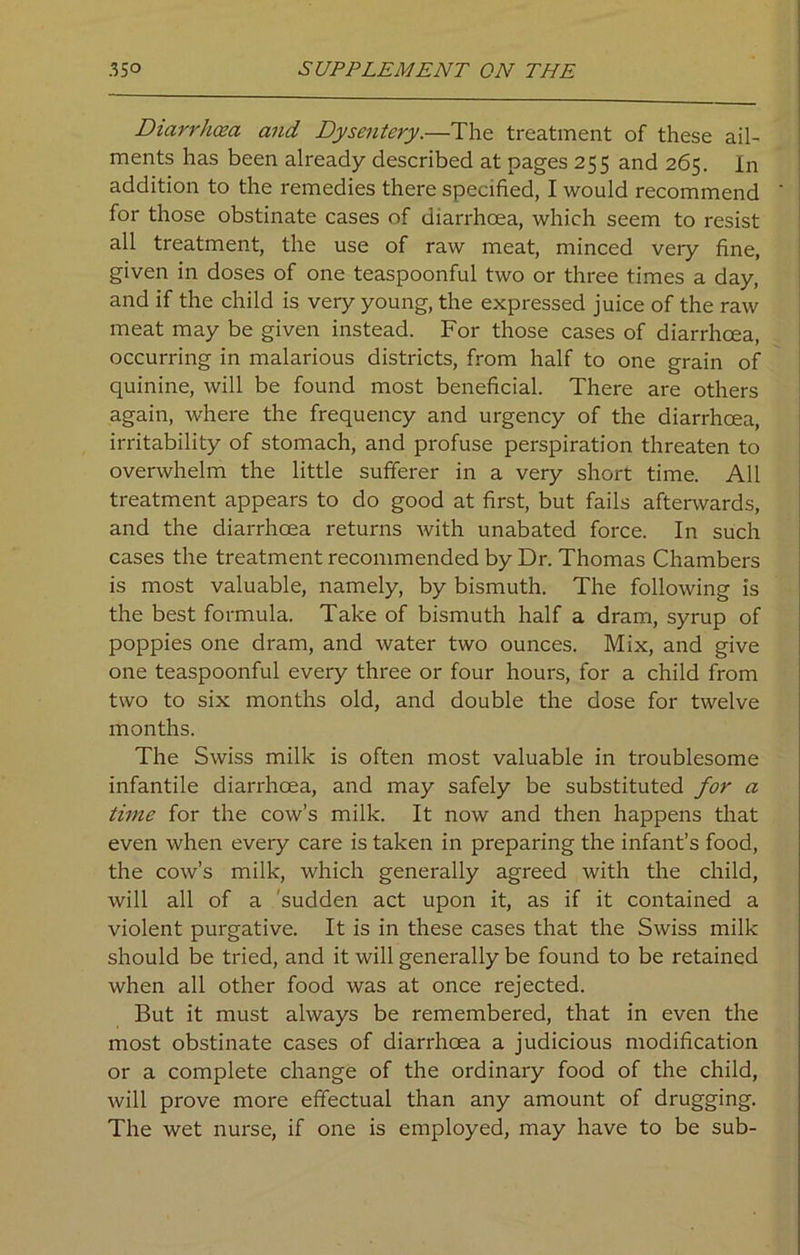 350 SUPPLEMENT ON THE

Diarrhœa and Dysentery.—The treatment of these ailments has been already described at pages 255 and 265. In addition to the remedies there specified, I would recommend for those obstinate cases of diarrhœa, which seem to resist all treatment, the use of raw meat, minced very fine, given in doses of one teaspoonful two or three times a day, and if the child is very young, the expressed juice of the raw meat may be given instead. For those cases of diarrhœa, occurring in malarious districts, from half to one grain of quinine, will be found most beneficial. There are others again, where the frequency and urgency of the diarrhœa, irritability of stomach, and profuse perspiration threaten to overwhelm the little sufferer in a very short time. All treatment appears to do good at first, but fails afterwards, and the diarrhœa returns with unabated force. In such cases the treatment recommended by Dr. Thomas Chambers is most valuable, namely, by bismuth. The following is the best formula. Take of bismuth half a dram, syrup of poppies one dram, and water two ounces. Mix, and give one teaspoonful every three or four hours, for a child from two to six months old, and double the dose for twelve months.

The Swiss milk is often most valuable in troublesome infantile diarrhœa, and may safely be substituted for a time for the cow's milk. It now and then happens that even when every care is taken in preparing the infant's food, the cow's milk, which generally agreed with the child, will all of a sudden act upon it, as if it contained a violent purgative. It is in these cases that the Swiss milk should be tried, and it will generally be found to be retained when all other food was at once rejected.

But it must always be remembered, that in even the most obstinate cases of diarrhœa a judicious modification or a complete change of the ordinary food of the child, will prove more effectual than any amount of drugging. The wet nurse, if one is employed, may have to be sub-